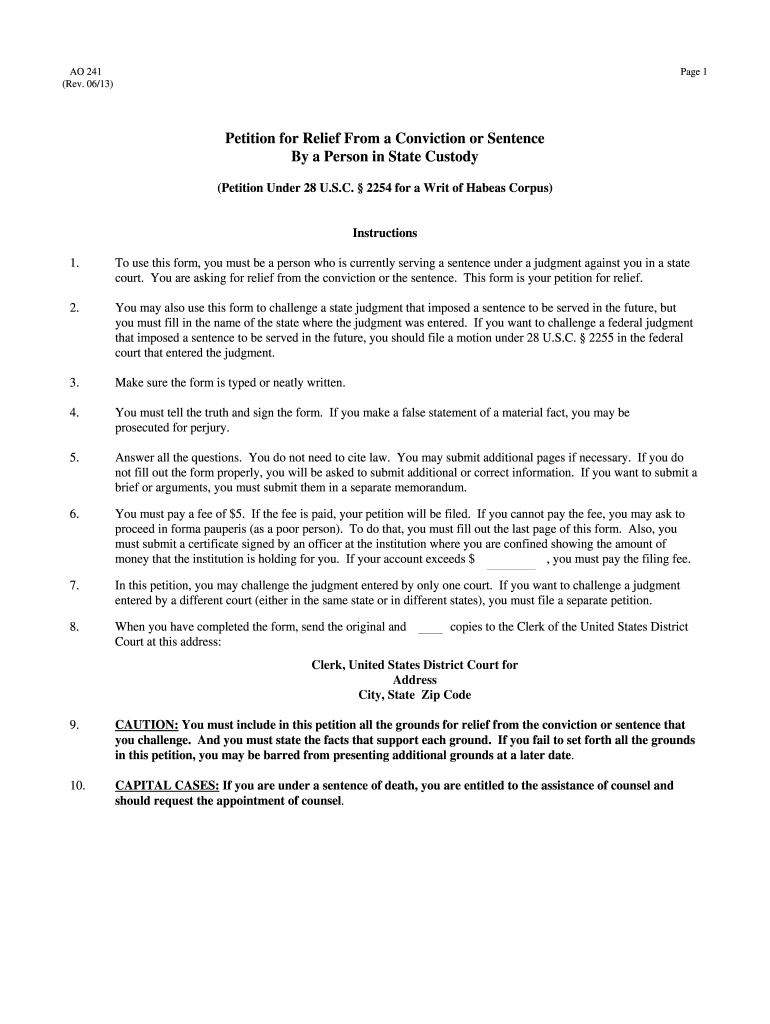 AO 241
(Rev. 06/13)

Page 1

Petition for Relief From a Conviction or Sentence
By a Person in State Custody

(Petition Under 28 U.S.C. § 2254 for a Writ of Habeas Corpus)

Instructions

1. To use this form, you must be a person who is currently serving a sentence under a judgment against you in a state court. You are asking for relief from the conviction or the sentence. This form is your petition for relief.

2. You may also use this form to challenge a state judgment that imposed a sentence to be served in the future, but you must fill in the name of the state where the judgment was entered. If you want to challenge a federal judgment that imposed a sentence to be served in the future, you should file a motion under 28 U.S.C. § 2255 in the federal court that entered the judgment.

3. Make sure the form is typed or neatly written.

4. You must tell the truth and sign the form. If you make a false statement of a material fact, you may be prosecuted for perjury.

5. Answer all the questions. You do not need to cite law. You may submit additional pages if necessary. If you do not fill out the form properly, you will be asked to submit additional or correct information. If you want to submit a brief or arguments, you must submit them in a separate memorandum.

6. You must pay a fee of $5. If the fee is paid, your petition will be filed. If you cannot pay the fee, you may ask to proceed in forma pauperis (as a poor person). To do that, you must fill out the last page of this form. Also, you must submit a certificate signed by an officer at the institution where you are confined showing the amount of money that the institution is holding for you. If your account exceeds $ ________ , you must pay the filing fee.

7. In this petition, you may challenge the judgment entered by only one court. If you want to challenge a judgment entered by a different court (either in the same state or in different states), you must file a separate petition.

8. When you have completed the form, send the original and ____ copies to the Clerk of the United States District Court at this address:

Clerk, United States District Court for
Address
City, State Zip Code

9. CAUTION: You must include in this petition all the grounds for relief from the conviction or sentence that you challenge. And you must state the facts that support each ground. If you fail to set forth all the grounds in this petition, you may be barred from presenting additional grounds at a later date.

10. CAPITAL CASES: If you are under a sentence of death, you are entitled to the assistance of counsel and should request the appointment of counsel.